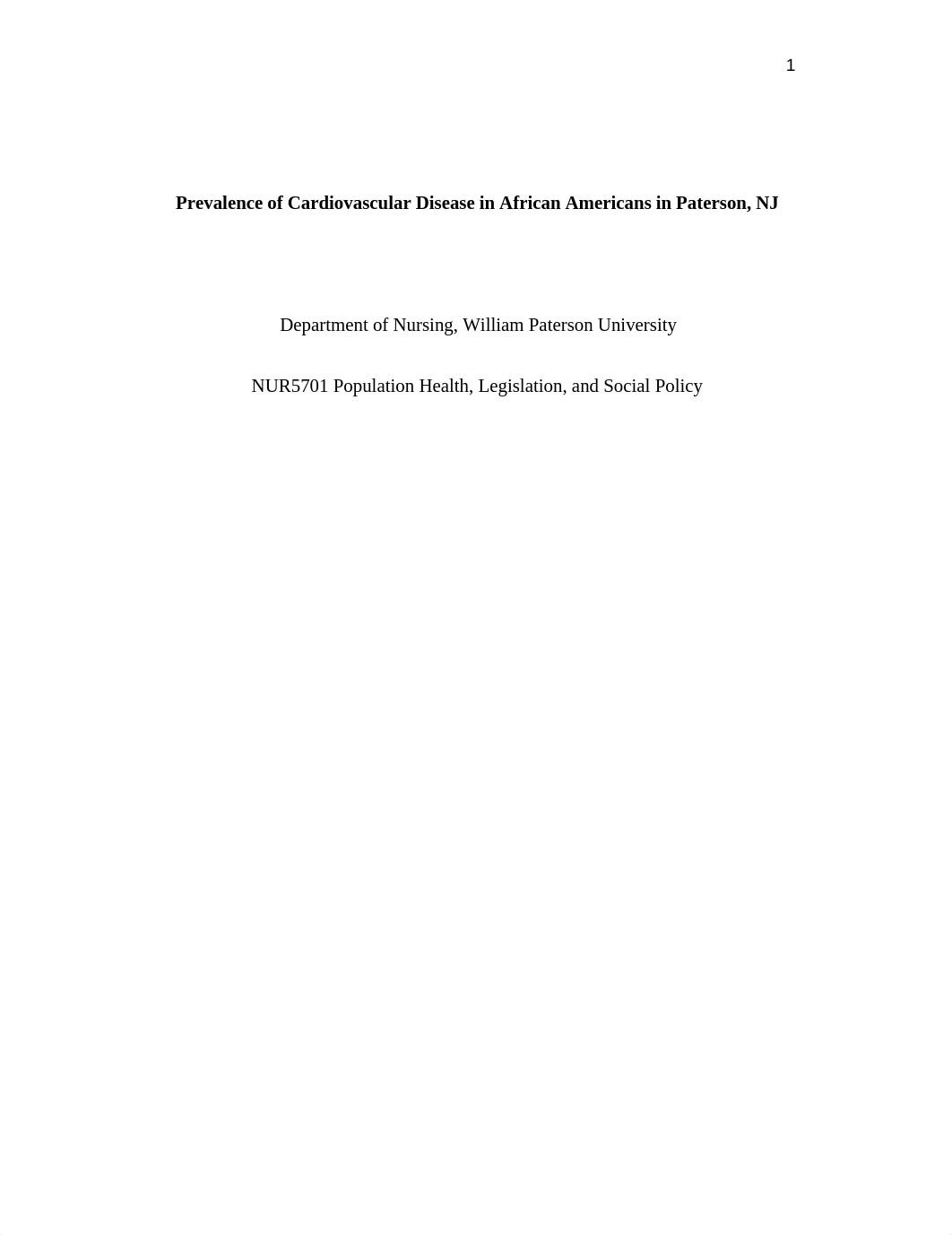 1

Prevalence of Cardiovascular Disease in African Americans in Paterson, NJ

Department of Nursing, William Paterson University

NUR5701 Population Health, Legislation, and Social Policy